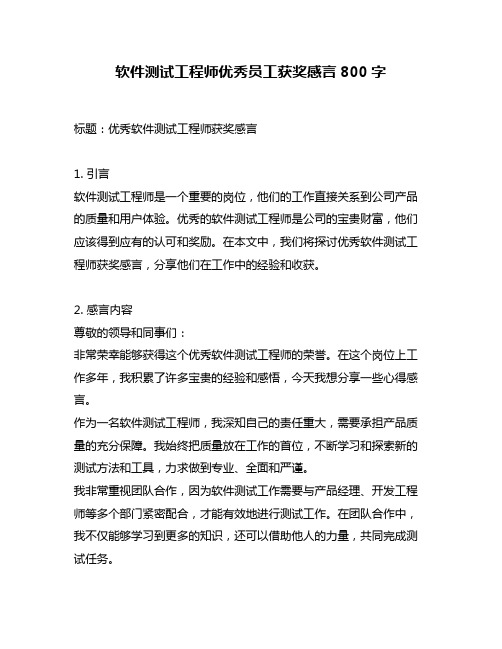 软件测试工程师优秀员工获奖感言 800 字

标题：优秀软件测试工程师获奖感言

1. 引言
软件测试工程师是一个重要的岗位，他们的工作直接关系到公司产品的质量和用户体验。优秀的软件测试工程师是公司的宝贵财富，他们应该得到应有的认可和奖励。在本文中，我们将探讨优秀软件测试工程师获奖感言，分享他们在工作中的经验和收获。

2. 感言内容
尊敬的领导和同事们：
非常荣幸能够获得这个优秀软件测试工程师的荣誉。在这个岗位上工作多年，我积累了许多宝贵的经验和感悟，今天我想分享一些心得感言。
作为一名软件测试工程师，我深知自己的责任重大，需要承担产品质量的充分保障。我始终把质量放在工作的首位，不断学习和探索新的测试方法和工具，力求做到专业、全面和严谨。
我非常重视团队合作，因为软件测试工作需要与产品经理、开发工程师等多个部门紧密配合，才能有效地进行测试工作。在团队合作中，我不仅能够学习到更多的知识，还可以借助他人的力量，共同完成测试任务。